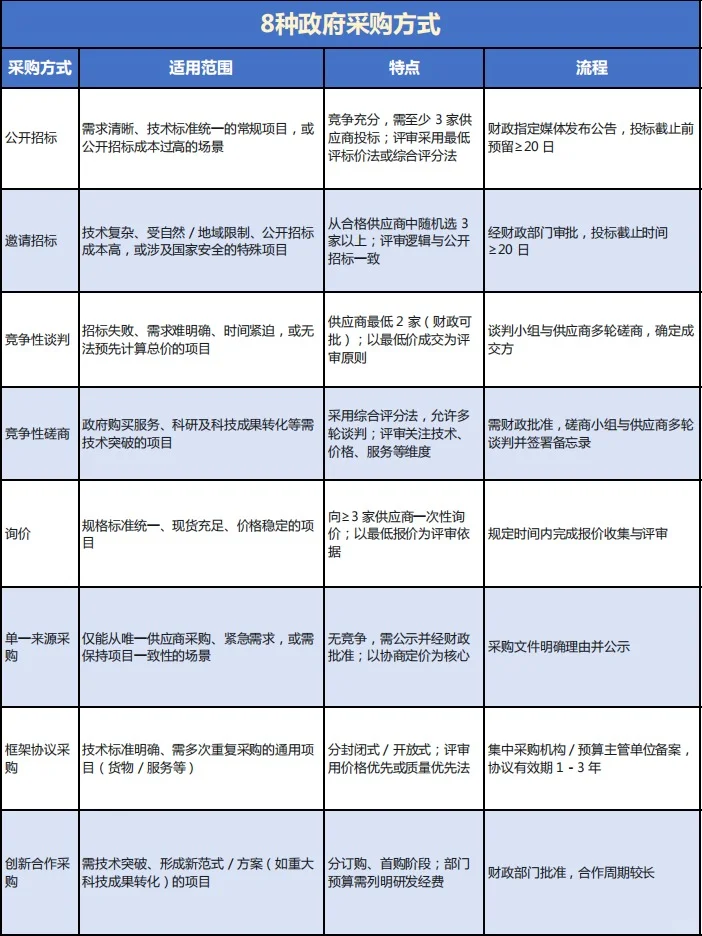 8种政府采购方式

| 采购方式 | 适用范围 | 特点 | 流程 |
|---|---|---|---|
| 公开招标 | 需求清晰、技术标准统一的常规项目，或公开招标成本过高的场景 | 竞争充分，需至少 3 家供应商投标；评审采用最低评标价法或综合评分法 | 财政指定媒体发布公告，投标截止前预留≥20 日 |
| 邀请招标 | 技术复杂、受自然 / 地域限制、公开招标成本高，或涉及国家安全的特殊项目 | 从合格供应商中随机选 3 家以上；评审逻辑与公开招标一致 | 经财政部门审批，投标截止时间≥20 日 |
| 竞争性谈判 | 招标失败、需求难明确、时间紧迫，或无法预先计算总价的项目 | 供应商最低 2 家（财政可批）；以最低价成交为评审原则 | 谈判小组与供应商多轮磋商，确定成交方 |
| 竞争性磋商 | 政府购买服务、科研及科技成果转化等需技术突破的项目 | 采用综合评分法，允许多轮谈判；评审关注技术、价格、服务等维度 | 需财政批准，磋商小组与供应商多轮谈判并签署备忘录 |
| 询价 | 规格标准统一、现货充足、价格稳定的项目 | 向≥3 家供应商一次性询价；以最低报价为评审依据 | 规定时间内完成报价收集与评审 |
| 单一来源采购 | 仅能从唯一供应商采购、紧急需求，或需保持项目一致性的场景 | 无竞争，需公示并经财政批准；以协商定价为核心 | 采购文件明确理由并公示 |
| 框架协议采购 | 技术标准明确、需多次重复采购的通用项目（货物 / 服务等） | 分封闭式 / 开放式；评审用价格优先或质量优先法 | 集中采购机构 / 预算主管单位备案，协议有效期 1 - 3 年 |
| 创新合作采购 | 需技术突破、形成新范式 / 方案（如重大科技成果转化）的项目 | 分订购、首购阶段；部门预算需列明研发经费 | 财政部门批准，合作周期较长 |